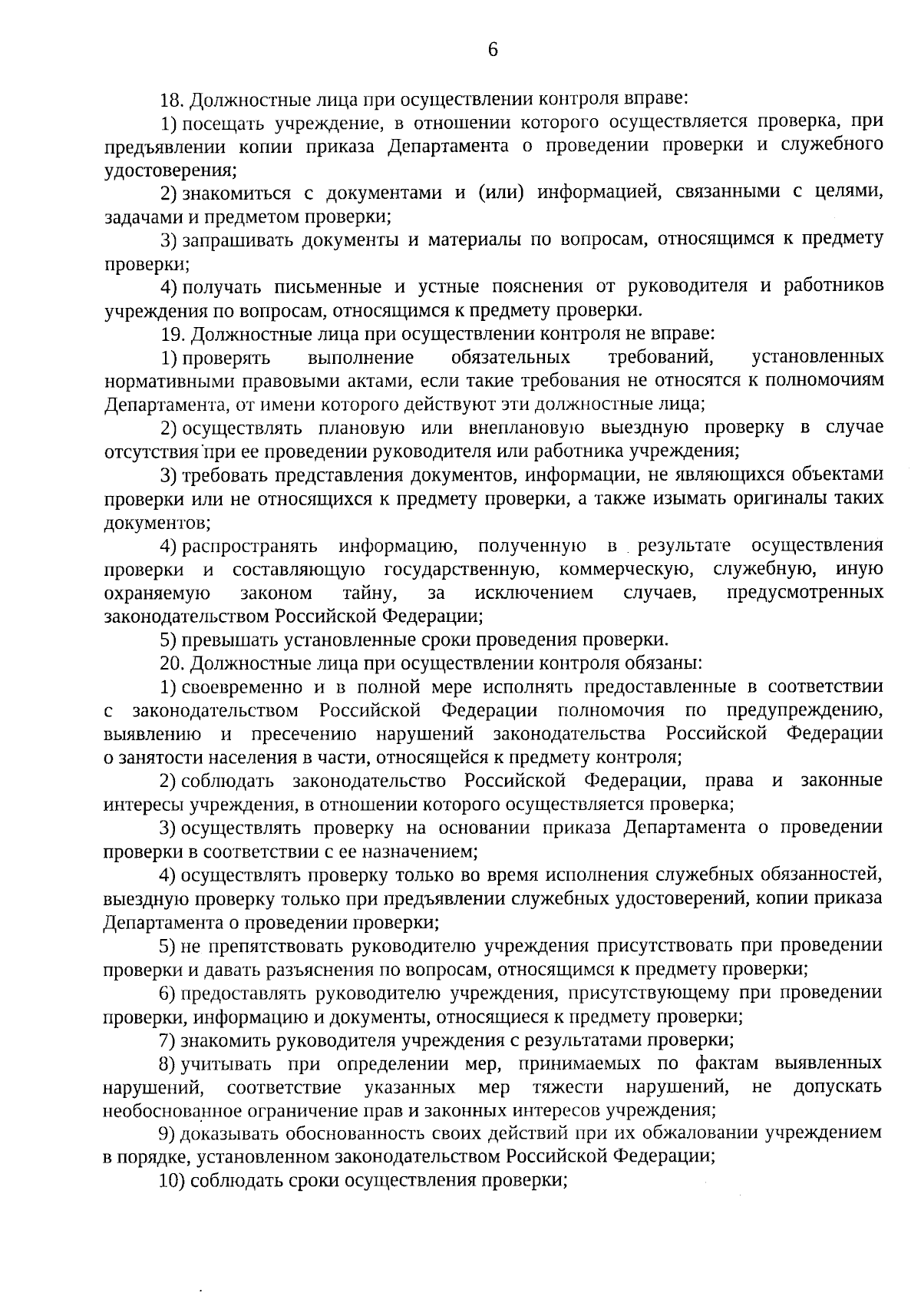 6

18. Должностные лица при осуществлении контроля вправе:

1) посещать учреждение, в отношении которого осуществляется проверка, при предъявлении копии приказа Департамента о проведении проверки и служебного удостоверения;

2) знакомиться с документами и (или) информацией, связанными с целями, задачами и предметом проверки;

3) запрашивать документы и материалы по вопросам, относящимся к предмету проверки;

4) получать письменные и устные пояснения от руководителя и работников учреждения по вопросам, относящимся к предмету проверки.

19. Должностные лица при осуществлении контроля не вправе:

1) проверять выполнение обязательных требований, установленных нормативными правовыми актами, если такие требования не относятся к полномочиям Департамента, от имени которого действуют эти должностные лица;

2) осуществлять плановую или внеплановую выездную проверку в случае отсутствия при ее проведении руководителя или работника учреждения;

3) требовать представления документов, информации, не являющихся объектами проверки или не относящихся к предмету проверки, а также изымать оригиналы таких документов;

4) распространять информацию, полученную в результате осуществления проверки и составляющую государственную, коммерческую, служебную, иную охраняемую законом тайну, за исключением случаев, предусмотренных законодательством Российской Федерации;

5) превышать установленные сроки проведения проверки.

20. Должностные лица при осуществлении контроля обязаны:

1) своевременно и в полной мере исполнять предоставленные в соответствии с законодательством Российской Федерации полномочия по предупреждению, выявлению и пресечению нарушений законодательства Российской Федерации о занятости населения в части, относящейся к предмету контроля;

2) соблюдать законодательство Российской Федерации, права и законные интересы учреждения, в отношении которого осуществляется проверка;

3) осуществлять проверку на основании приказа Департамента о проведении проверки в соответствии с ее назначением;

4) осуществлять проверку только во время исполнения служебных обязанностей, выездную проверку только при предъявлении служебных удостоверений, копии приказа Департамента о проведении проверки;

5) не препятствовать руководителю учреждения присутствовать при проведении проверки и давать разъяснения по вопросам, относящимся к предмету проверки;

6) предоставлять руководителю учреждения, присутствующему при проведении проверки, информацию и документы, относящиеся к предмету проверки;

7) знакомить руководителя учреждения с результатами проверки;

8) учитывать при определении мер, принимаемых по фактам выявленных нарушений, соответствие указанных мер тяжести нарушений, не допускать необоснованное ограничение прав и законных интересов учреждения;

9) доказывать обоснованность своих действий при их обжаловании учреждением в порядке, установленном законодательством Российской Федерации;

10) соблюдать сроки осуществления проверки;